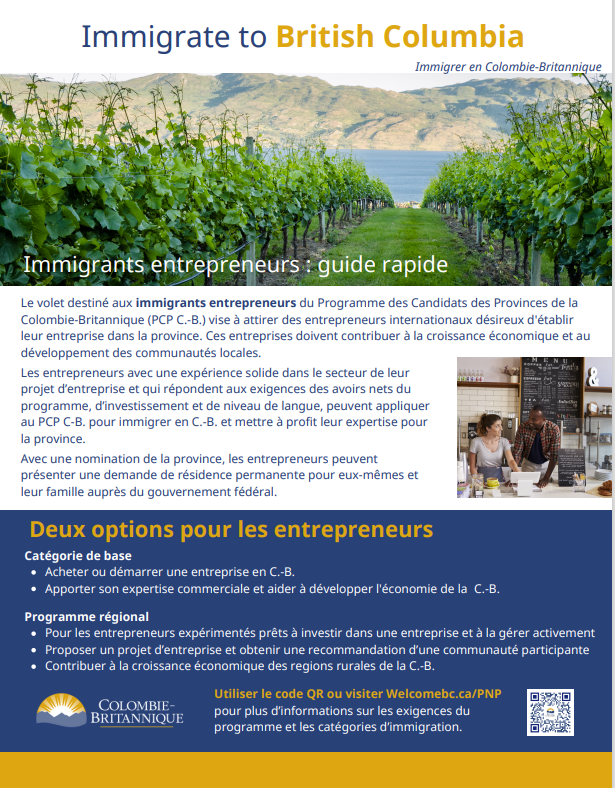 Immigrate to British Columbia

Immigrer en Colombie-Britannique

Immigrants entrepreneurs : guide rapide

Le volet destiné aux immigrants entrepreneurs du Programme des Candidats des Provinces de la Colombie-Britannique (PCP C.-B.) vise à attirer des entrepreneurs internationaux désireux d'établir leur entreprise dans la province. Ces entreprises doivent contribuer à la croissance économique et au développement des communautés locales.

Les entrepreneurs avec une expérience solide dans le secteur de leur projet d'entreprise et qui répondent aux exigences des avoirs nets du programme, d'investissement et de niveau de langue, peuvent appliquer au PCP C-B. pour immigrer en C.-B. et mettre à profit leur expertise pour la province.

Avec une nomination de la province, les entrepreneurs peuvent présenter une demande de résidence permanente pour eux-mêmes et leur famille auprès du gouvernement fédéral.

Deux options pour les entrepreneurs

Catégorie de base
• Acheter ou démarrer une entreprise en C.-B.
• Apporter son expertise commerciale et aider à développer l'économie de la C.-B.

Programme régional
• Pour les entrepreneurs expérimentés prêts à investir dans une entreprise et à la gérer activement
• Proposer un projet d'entreprise et obtenir une recommandation d'une communauté participante
• Contribuer à la croissance économique des regions rurales de la C.-B.

COLOMBIE-BRITANNIQUE

Utiliser le code QR ou visiter Welcomebc.ca/PNP pour plus d'informations sur les exigences du programme et les catégories d'immigration.